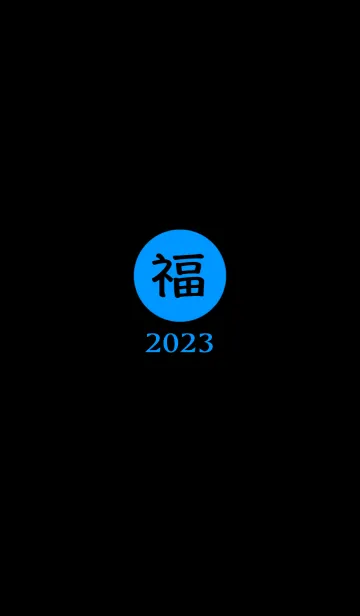 福

2023